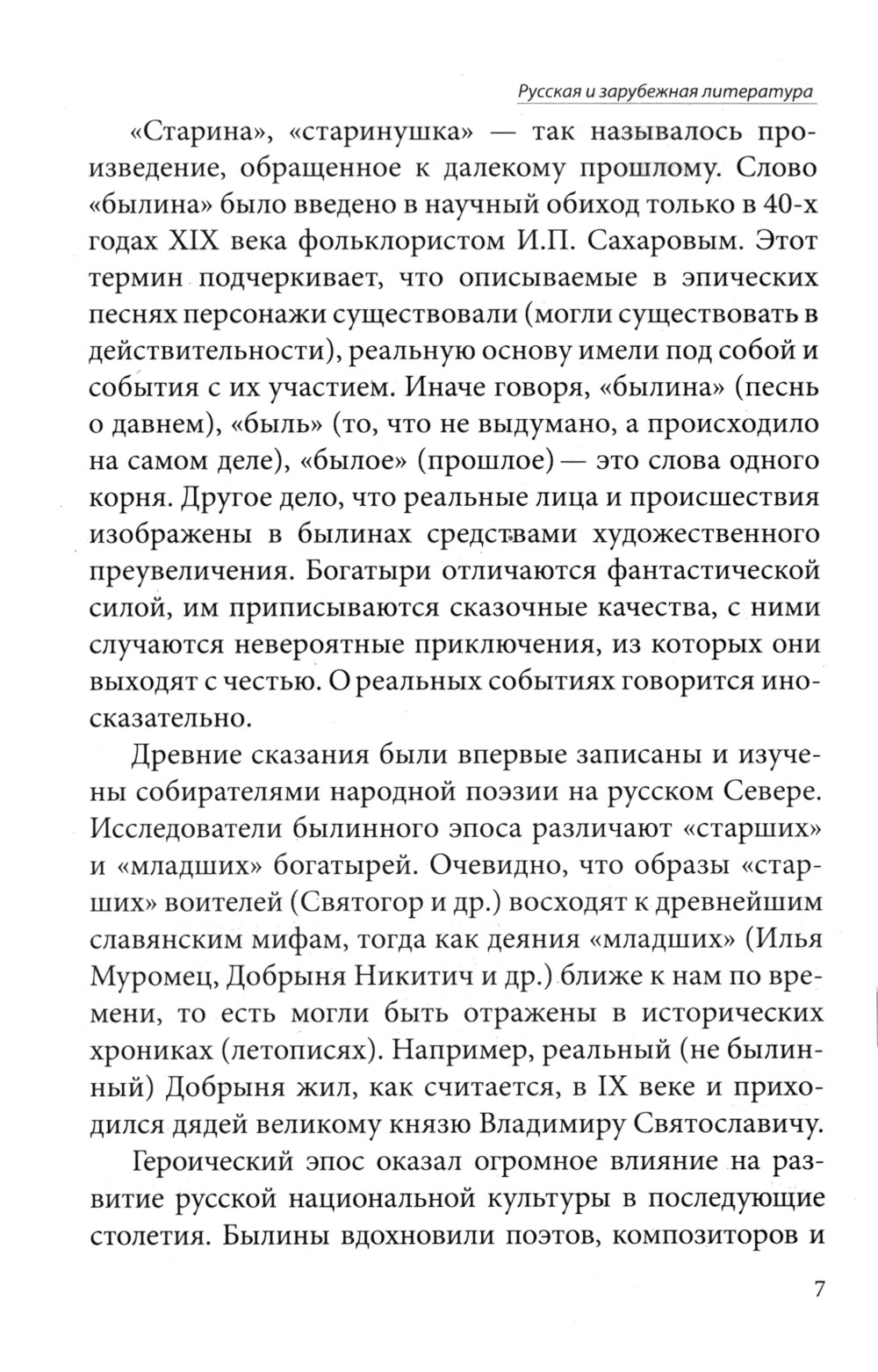 Русская и зарубежная литература

«Старина», «старинушка» — так называлось произведение, обращенное к далекому прошлому. Слово «былина» было введено в научный обиход только в 40-х годах XIX века фольклористом И.П. Сахаровым. Этот термин подчеркивает, что описываемые в эпических песнях персонажи существовали (могли существовать в действительности), реальную основу имели под собой и события с их участием. Иначе говоря, «былина» (песнь о давнем), «быль» (то, что не выдумано, а происходило на самом деле), «былое» (прошлое) — это слова одного корня. Другое дело, что реальные лица и происшествия изображены в былинах средствами художественного преувеличения. Богатыри отличаются фантастической силой, им приписываются сказочные качества, с ними случаются невероятные приключения, из которых они выходят с честью. О реальных событиях говорится иносказательно.

Древние сказания были впервые записаны и изучены собирателями народной поэзии на русском Севере. Исследователи былинного эпоса различают «старших» и «младших» богатырей. Очевидно, что образы «старших» воителей (Святогор и др.) восходят к древнейшим славянским мифам, тогда как деяния «младших» (Илья Муромец, Добрыня Никитич и др.) ближе к нам по времени, то есть могли быть отражены в исторических хрониках (летописях). Например, реальный (не былинный) Добрыня жил, как считается, в IX веке и приходился дядей великому князю Владимиру Святославичу.

Героический эпос оказал огромное влияние на развитие русской национальной культуры в последующие столетия. Былины вдохновили поэтов, композиторов и

7